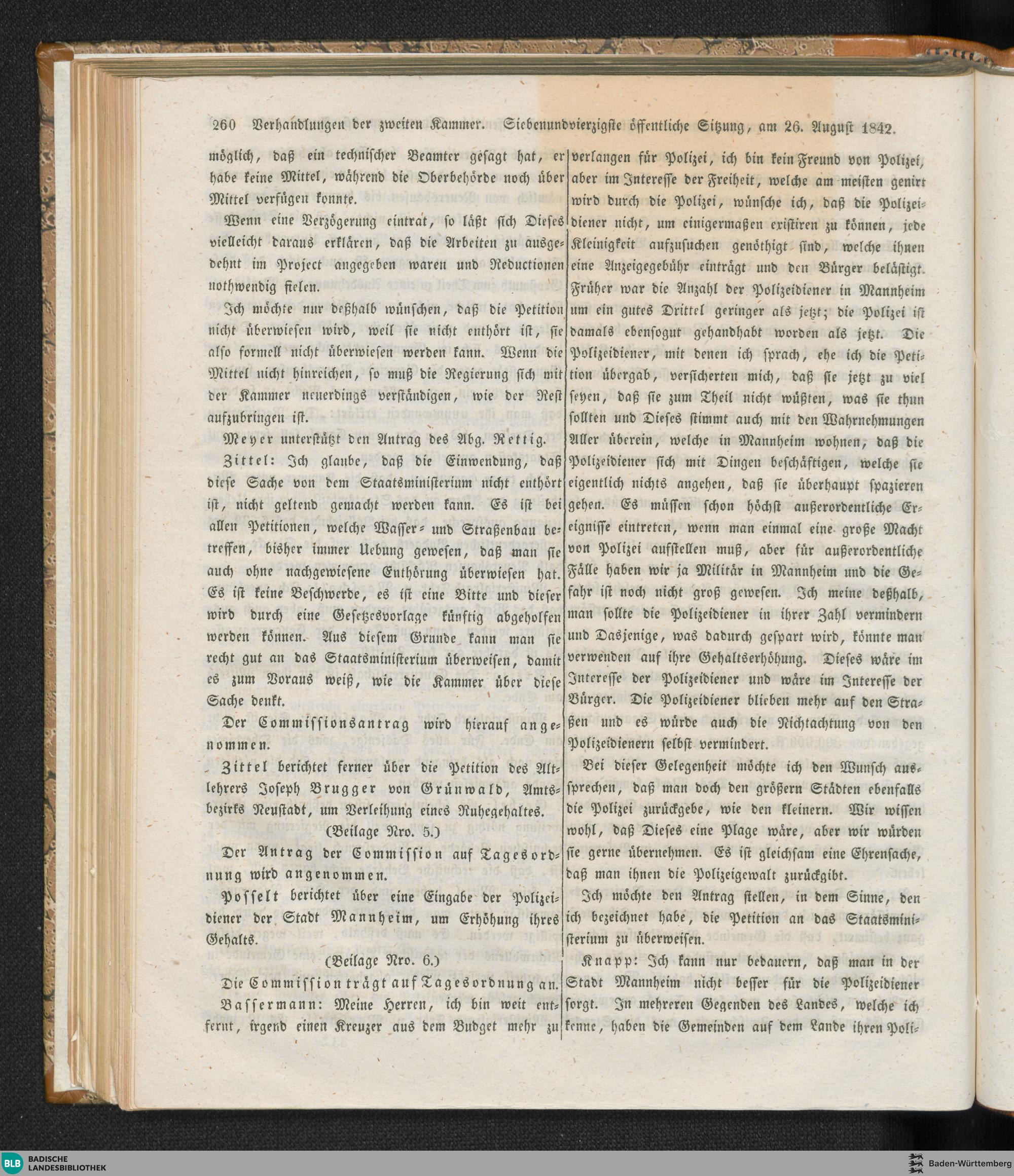 260 Verhandlungen der zweiten Kammer. Siebenundvierzigste öffentliche Sitzung, am 26. August 1842.

möglich, daß ein technischer Beamter gesagt hat, er habe keine Mittel, während die Oberbehörde noch über Mittel verfügen konnte.

Wenn eine Verzögerung eintrat, so läßt sich Dieses vielleicht daraus erklären, daß die Arbeiten zu ausgedehnt im Project angegeben waren und Reductionen nothwendig fielen.

Ich möchte nur deßhalb wünschen, daß die Petition nicht überwiesen wird, weil sie nicht enthört ist, sie also formell nicht überwiesen werden kann. Wenn die Mittel nicht hinreichen, so muß die Regierung sich mit der Kammer neuerdings verständigen, wie der Rest aufzubringen ist.

Meyer unterstützt den Antrag des Abg. Rettig.

Zittel: Ich glaube, daß die Einwendung, daß diese Sache von dem Staatsministerium nicht enthört ist, nicht geltend gemacht werden kann. Es ist bei allen Petitionen, welche Wasser- und Straßenbau betreffen, bisher immer Uebung gewesen, daß man sie auch ohne nachgewiesene Enthörung überwiesen hat. Es ist keine Beschwerde, es ist eine Bitte und dieser wird durch eine Gesetzesvorlage künftig abgeholfen werden können. Aus diesem Grunde kann man sie recht gut an das Staatsministerium überweisen, damit es zum Voraus weiß, wie die Kammer über diese Sache denkt.

Der Commissionsantrag wird hierauf angenommen.

Zittel berichtet ferner über die Petition des Altlehrers Joseph Brugger von Grünwald, Amtsbezirks Neustadt, um Verleihung eines Ruhegehaltes.

(Beilage Nro. 5.)

Der Antrag der Commission auf Tagesordnung wird angenommen.

Posselt berichtet über eine Eingabe der Polizeidiener der Stadt Mannheim, um Erhöhung ihres Gehalts.

(Beilage Nro. 6.)

Die Commission trägt auf Tagesordnung an.

Bassermann: Meine Herren, ich bin weit entfernt, irgend einen Kreuzer aus dem Budget mehr zu verlangen für Polizei, ich bin kein Freund von Polizei, aber im Interesse der Freiheit, welche am meisten genirt wird durch die Polizei, wünsche ich, daß die Polizeidiener nicht, um einigermaßen existiren zu können, jede Kleinigkeit aufzusuchen genöthigt sind, welche ihnen eine Anzeigegebühr einträgt und den Bürger belästigt. Früher war die Anzahl der Polizeidiener in Mannheim um ein gutes Drittel geringer als jetzt; die Polizei ist damals ebensogut gehandhabt worden als jetzt. Die Polizeidiener, mit denen ich sprach, ehe ich die Petition übergab, versicherten mich, daß sie jetzt zu viel seyen, daß sie zum Theil nicht wüßten, was sie thun sollten und Dieses stimmt auch mit den Wahrnehmungen Aller überein, welche in Mannheim wohnen, daß die Polizeidiener sich mit Dingen beschäftigen, welche sie eigentlich nichts angehen, daß sie überhaupt spazieren gehen. Es müssen schon höchst außerordentliche Ereignisse eintreten, wenn man einmal eine große Macht von Polizei aufstellen muß, aber für außerordentliche Fälle haben wir ja Militär in Mannheim und die Gefahr ist noch nicht groß gewesen. Ich meine deßhalb, man sollte die Polizeidiener in ihrer Zahl vermindern und Dasjenige, was dadurch gespart wird, könnte man verwenden auf ihre Gehaltserhöhung. Dieses wäre im Interesse der Polizeidiener und wäre im Interesse der Bürger. Die Polizeidiener blieben mehr auf den Straßen und es würde auch die Nichtachtung von den Polizeidienern selbst vermindert.

Bei dieser Gelegenheit möchte ich den Wunsch aussprechen, daß man doch den größern Städten ebenfalls die Polizei zurückgebe, wie den kleinern. Wir wissen wohl, daß Dieses eine Plage wäre, aber wir würden sie gerne übernehmen. Es ist gleichsam eine Ehrensache, daß man ihnen die Polizeigewalt zurückgibt.

Ich möchte den Antrag stellen, in dem Sinne, den ich bezeichnet habe, die Petition an das Staatsministerium zu überweisen.

Knapp: Ich kann nur bedauern, daß man in der Stadt Mannheim nicht besser für die Polizeidiener sorgt. In mehreren Gegenden des Landes, welche ich kenne, haben die Gemeinden auf dem Lande ihren Poli-

BLB BADISCHE LANDESBIBLIOTHEK
Baden-Württemberg